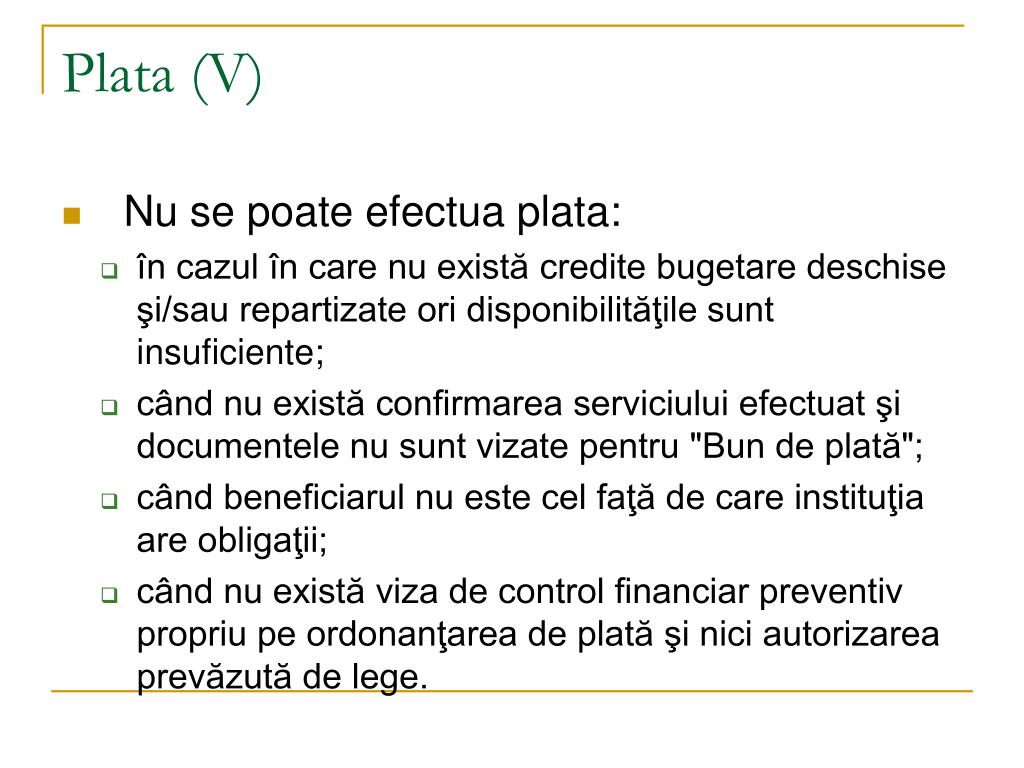 Plata (V)

Nu se poate efectua plata:

în cazul în care nu există credite bugetare deschise şi/sau repartizate ori disponibilităţile sunt insuficiente;

când nu există confirmarea serviciului efectuat şi documentele nu sunt vizate pentru "Bun de plată";

când beneficiarul nu este cel faţă de care instituţia are obligaţii;

când nu există viza de control financiar preventiv propriu pe ordonanţarea de plată şi nici autorizarea prevăzută de lege.